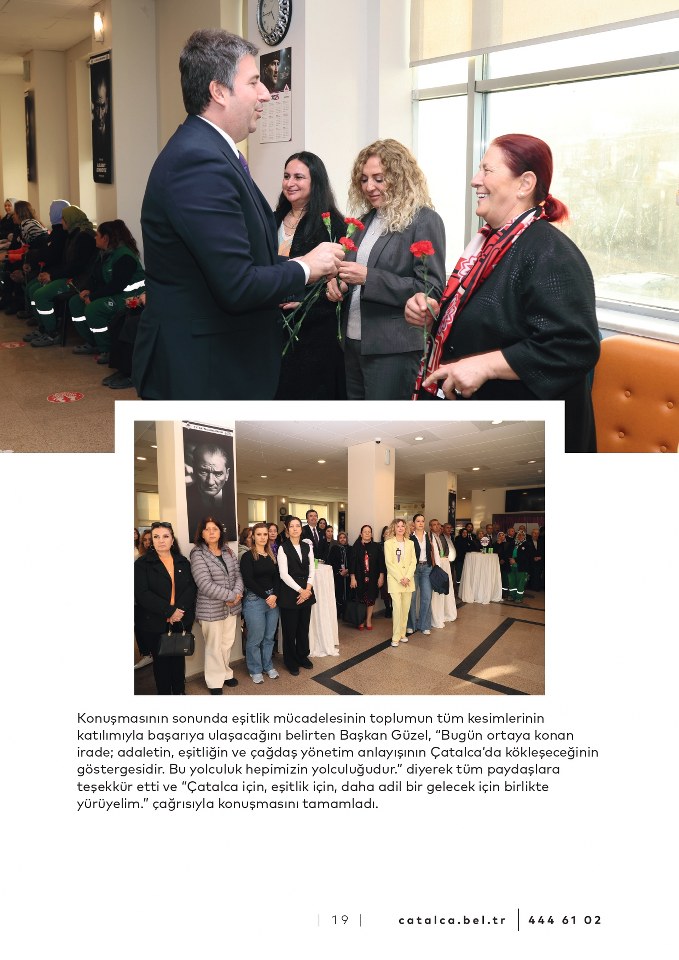 Konuşmasının sonunda eşitlik mücadelesinin toplumun tüm kesimlerinin katılımıyla başarıya ulaşacağını belirten Başkan Güzel, "Bugün ortaya konan irade; adaletin, eşitliğin ve çağdaş yönetim anlayışının Çatalca'da kökleşeceğinin göstergesidir. Bu yolculuk hepimizin yolculuğudur." diyerek tüm paydaşlara teşekkür etti ve "Çatalca için, eşitlik için, daha adil bir gelecek için birlikte yürüyelim." çağrısıyla konuşmasını tamamladı.

| 19 | catalca.bel.tr | 444 61 02